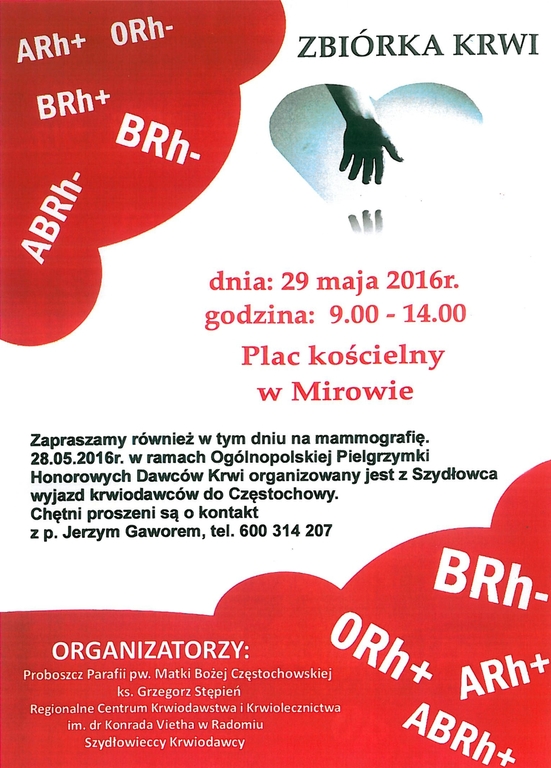 ARh+ ORh-
BRh+
BRh-
ABRh-

ZBIÓRKA KRWI

dnia: 29 maja 2016r.
godzina: 9.00 - 14.00

Plac kościelny
w Mirowie

Zapraszamy również w tym dniu na mammografię.
28.05.2016r. w ramach Ogólnopolskiej Pielgrzymki Honorowych Dawców Krwi organizowany jest z Szydłowca wyjazd krwiodawców do Częstochowy.
Chętni proszeni są o kontakt z p. Jerzym Gaworem, tel. 600 314 207

BRh-
ORh+ ARh+
ABRh+

ORGANIZATORZY:
Proboszcz Parafii pw. Matki Bożej Częstochowskiej
ks. Grzegorz Stępień
Regionalne Centrum Krwiodawstwa i Krwiolecznictwa
im. dr Konrada Vietha w Radomiu
Szydłowieccy Krwiodawcy